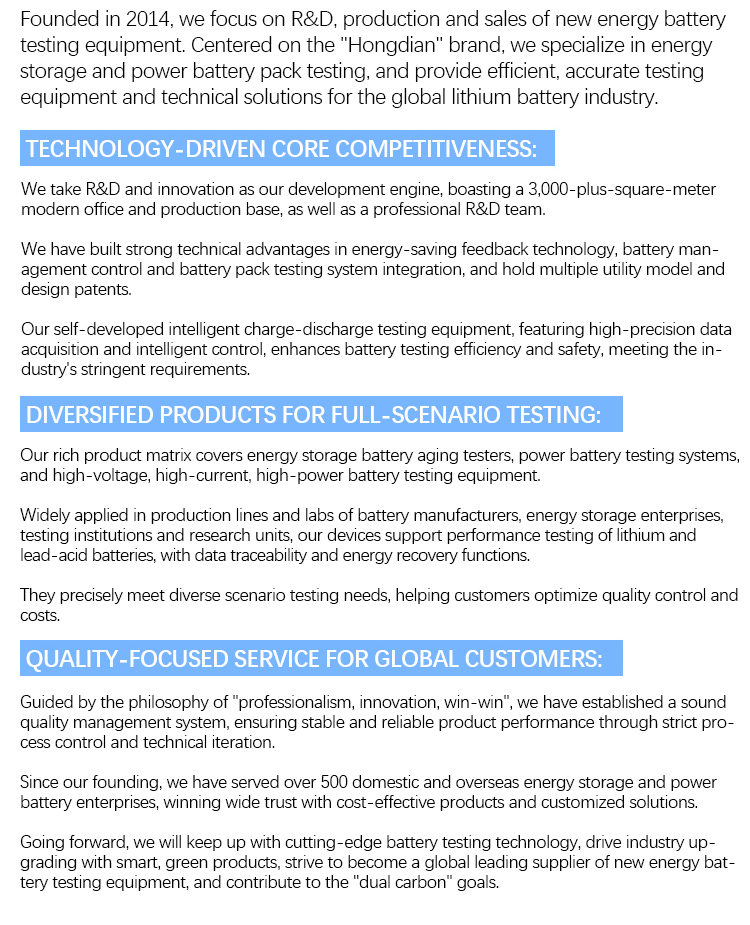 Founded in 2014, we focus on R&D, production and sales of new energy battery testing equipment. Centered on the "Hongdian" brand, we specialize in energy storage and power battery pack testing, and provide efficient, accurate testing equipment and technical solutions for the global lithium battery industry.

TECHNOLOGY-DRIVEN CORE COMPETITIVENESS:

We take R&D and innovation as our development engine, boasting a 3,000-plus-square-meter modern office and production base, as well as a professional R&D team.

We have built strong technical advantages in energy-saving feedback technology, battery management control and battery pack testing system integration, and hold multiple utility model and design patents.

Our self-developed intelligent charge-discharge testing equipment, featuring high-precision data acquisition and intelligent control, enhances battery testing efficiency and safety, meeting the industry's stringent requirements.

DIVERSIFIED PRODUCTS FOR FULL-SCENARIO TESTING:

Our rich product matrix covers energy storage battery aging testers, power battery testing systems, and high-voltage, high-current, high-power battery testing equipment.

Widely applied in production lines and labs of battery manufacturers, energy storage enterprises, testing institutions and research units, our devices support performance testing of lithium and lead-acid batteries, with data traceability and energy recovery functions.

They precisely meet diverse scenario testing needs, helping customers optimize quality control and costs.

QUALITY-FOCUSED SERVICE FOR GLOBAL CUSTOMERS:

Guided by the philosophy of "professionalism, innovation, win-win", we have established a sound quality management system, ensuring stable and reliable product performance through strict process control and technical iteration.

Since our founding, we have served over 500 domestic and overseas energy storage and power battery enterprises, winning wide trust with cost-effective products and customized solutions.

Going forward, we will keep up with cutting-edge battery testing technology, drive industry upgrading with smart, green products, strive to become a global leading supplier of new energy battery testing equipment, and contribute to the "dual carbon" goals.